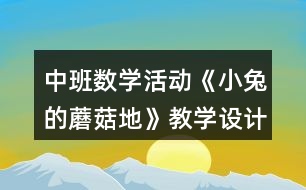 中班数学活动《小兔的蘑菇地》教学设计